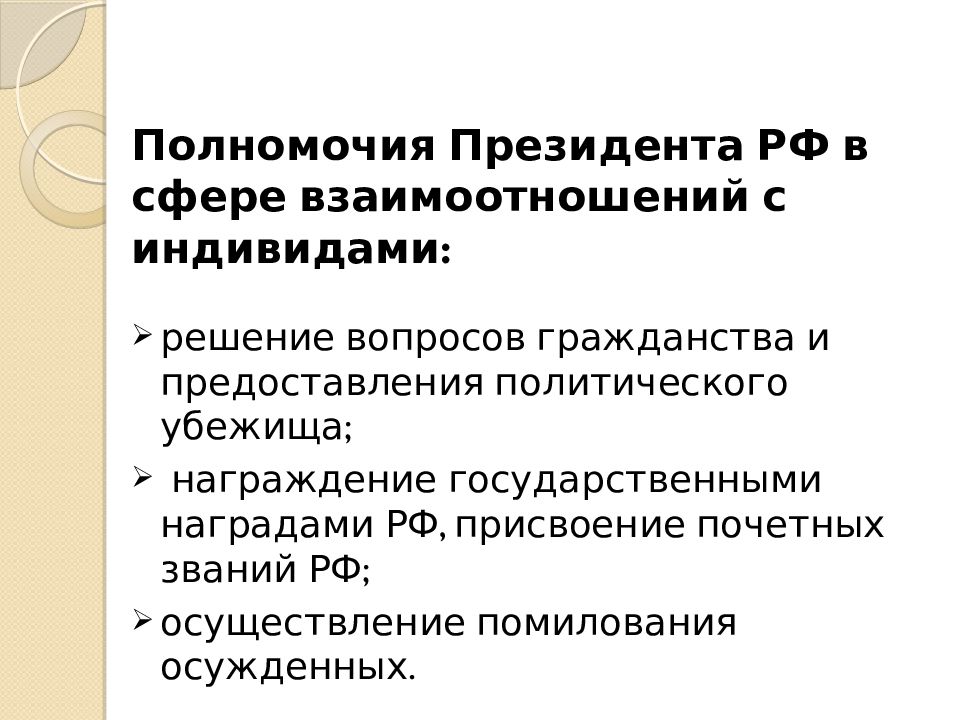 Полномочия Президента РФ в сфере взаимоотношений с индивидами:

➢ решение вопросов гражданства и предоставления политического убежища;

➢ награждение государственными наградами РФ, присвоение почетных званий РФ;

➢ осуществление помилования осужденных.